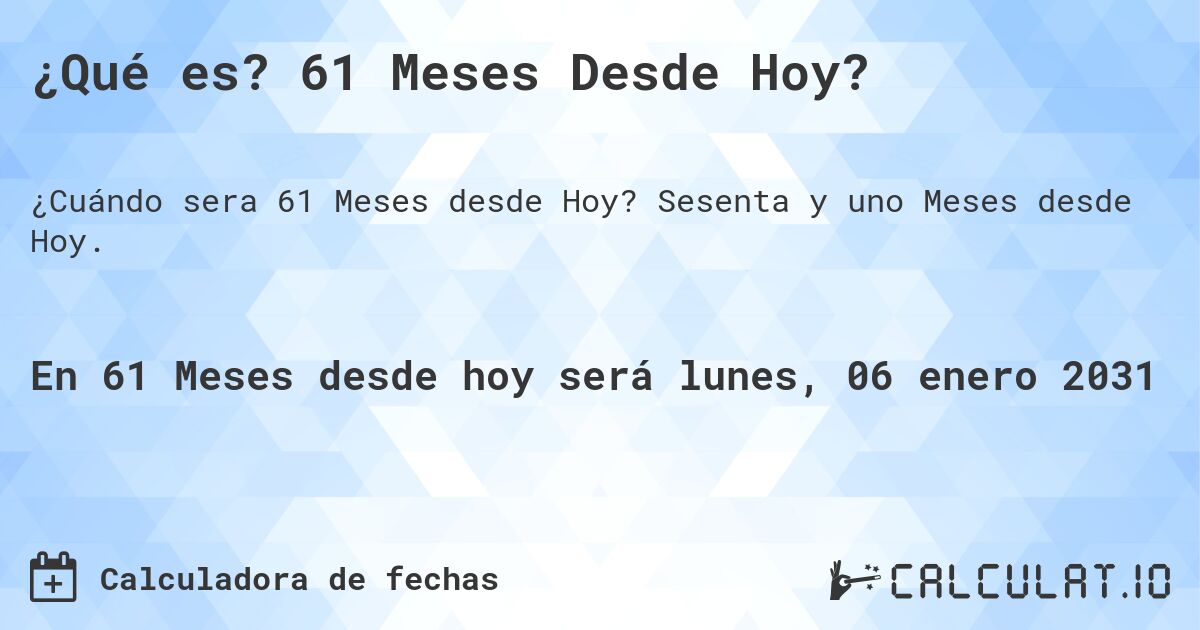 ¿Qué es? 61 Meses Desde Hoy?

¿Cuándo sera 61 Meses desde Hoy? Sesenta y uno Meses desde Hoy.

En 61 Meses desde hoy será lunes, 06 enero 2031

Calculadora de fechas

CALCULAT.IO